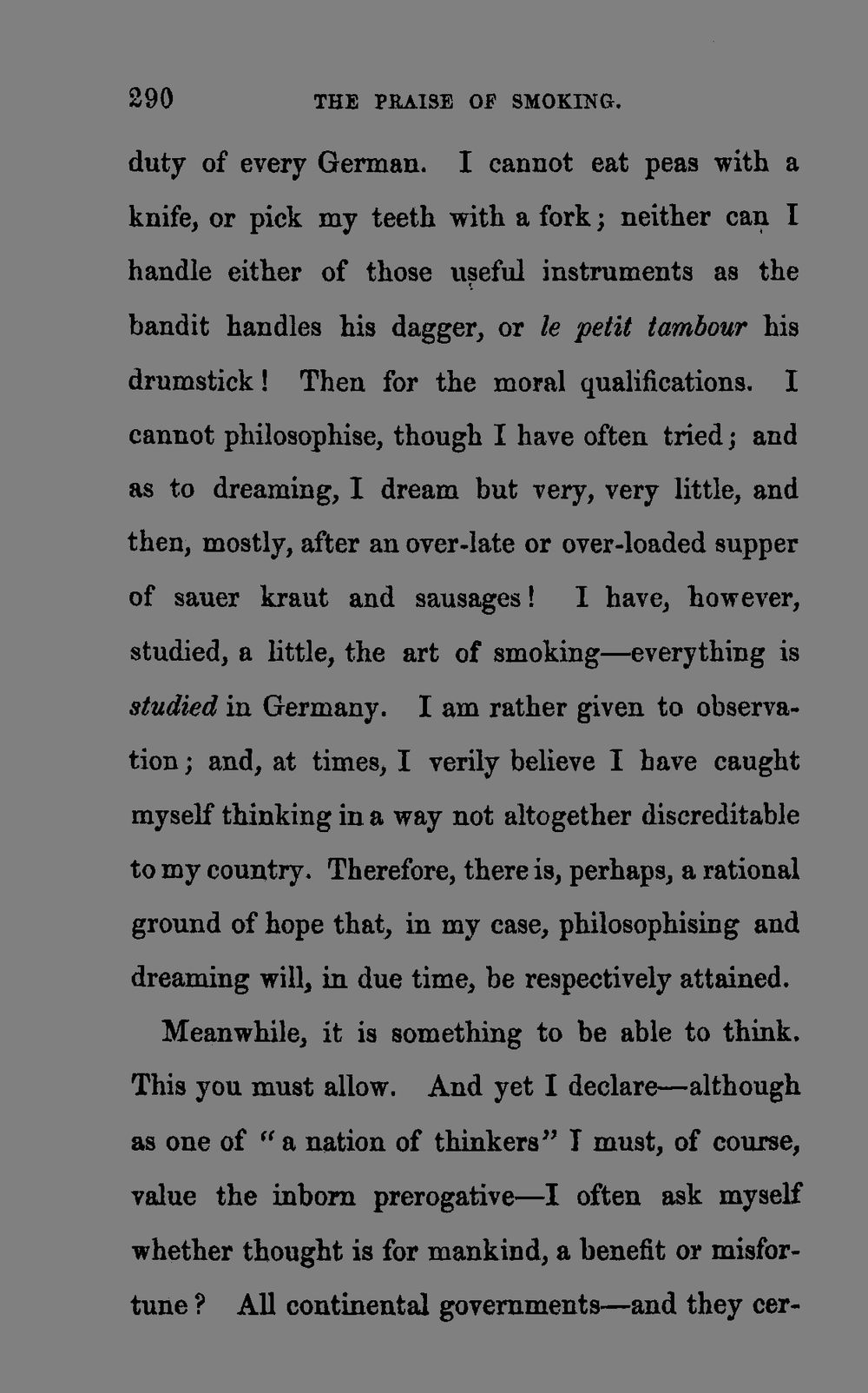 290 THE PRAISE OF SMOKING.

duty of every German. I cannot eat peas with a knife, or pick my teeth with a fork; neither can I handle either of those useful instruments as the bandit handles his dagger, or le petit tambour his drumstick! Then for the moral qualifications. I cannot philosophise, though I have often tried; and as to dreaming, I dream but very, very little, and then, mostly, after an over-late or over-loaded supper of sauer kraut and sausages! I have, however, studied, a little, the art of smoking—everything is studied in Germany. I am rather given to observation; and, at times, I verily believe I have caught myself thinking in a way not altogether discreditable to my country. Therefore, there is, perhaps, a rational ground of hope that, in my case, philosophising and dreaming will, in due time, be respectively attained.

Meanwhile, it is something to be able to think. This you must allow. And yet I declare—although as one of "a nation of thinkers" I must, of course, value the inborn prerogative—I often ask myself whether thought is for mankind, a benefit or misfortune? All continental governments—and they cer-